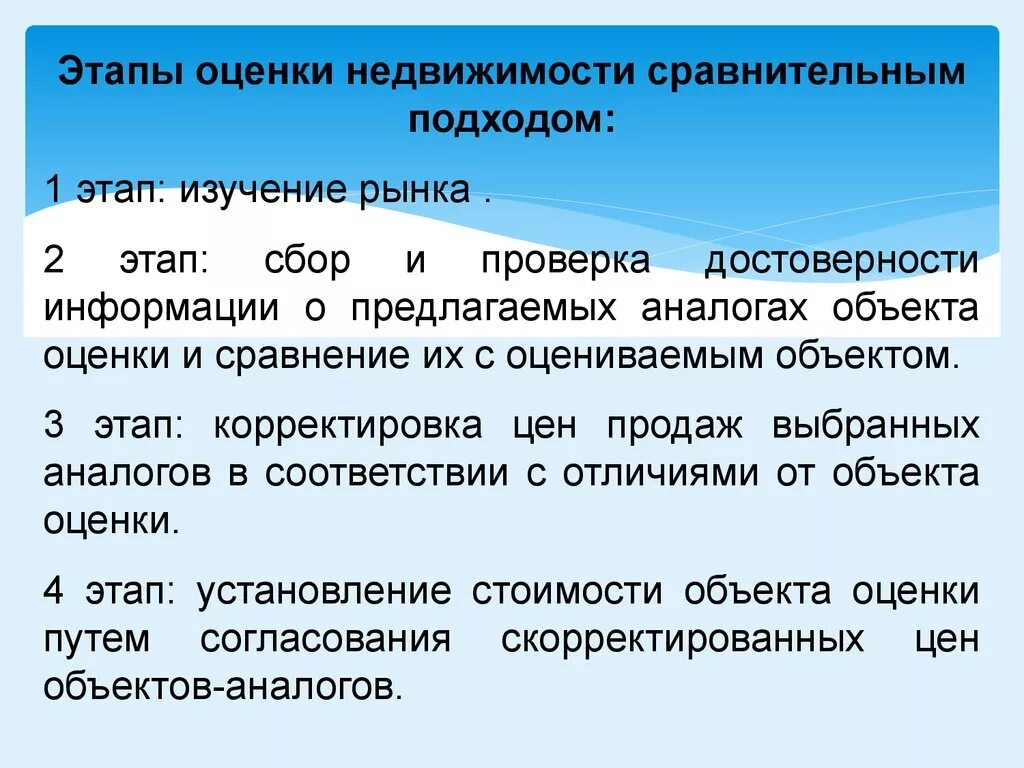 Этапы оценки недвижимости сравнительным подходом:

1 этап: изучение рынка .

2 этап: сбор и проверка достоверности информации о предлагаемых аналогах объекта оценки и сравнение их с оцениваемым объектом.

3 этап: корректировка цен продаж выбранных аналогов в соответствии с отличиями от объекта оценки.

4 этап: установление стоимости объекта оценки путем согласования скорректированных цен объектов-аналогов.